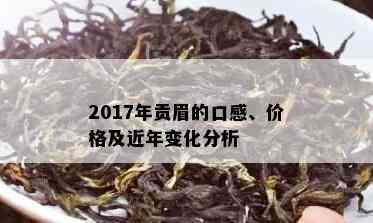 2017年贡眉的口感、价格及近年变化分析